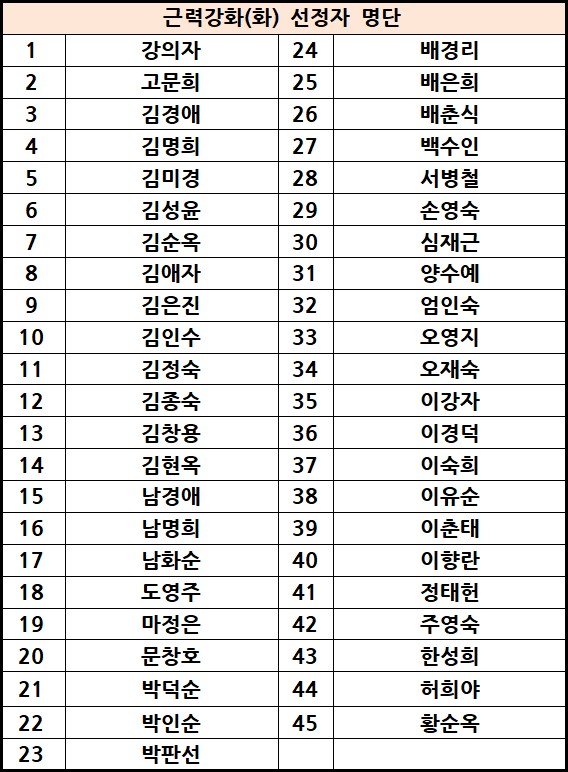 | 근력강화(화) 선정자 명단 | | | |
|---|---|---|---|
| 1 | 강의자 | 24 | 배경리 |
| 2 | 고문희 | 25 | 배은희 |
| 3 | 김경애 | 26 | 배춘식 |
| 4 | 김명희 | 27 | 백수인 |
| 5 | 김미경 | 28 | 서병철 |
| 6 | 김성윤 | 29 | 손영숙 |
| 7 | 김순옥 | 30 | 심재근 |
| 8 | 김애자 | 31 | 양수예 |
| 9 | 김은진 | 32 | 엄인숙 |
| 10 | 김인수 | 33 | 오영지 |
| 11 | 김정숙 | 34 | 오재숙 |
| 12 | 김종숙 | 35 | 이강자 |
| 13 | 김창용 | 36 | 이경덕 |
| 14 | 김현옥 | 37 | 이숙희 |
| 15 | 남경애 | 38 | 이유순 |
| 16 | 남명희 | 39 | 이춘태 |
| 17 | 남화순 | 40 | 이향란 |
| 18 | 도영주 | 41 | 정태헌 |
| 19 | 마정은 | 42 | 주영숙 |
| 20 | 문창호 | 43 | 한성희 |
| 21 | 박덕순 | 44 | 허희야 |
| 22 | 박인순 | 45 | 황순옥 |
| 23 | 박판선 | | |